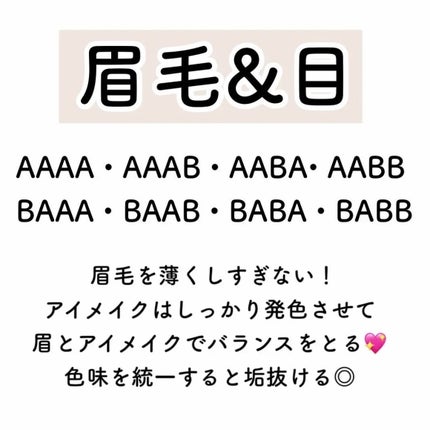 眉毛&目

AAAA・AAAB・AABA・AABB
BAAA・BAAB・BABA・BABB

眉毛を薄くしすぎない！
アイメイクはしっかり発色させて
眉とアイメイクでバランスをとる💖
色味を統一すると垢抜ける◎